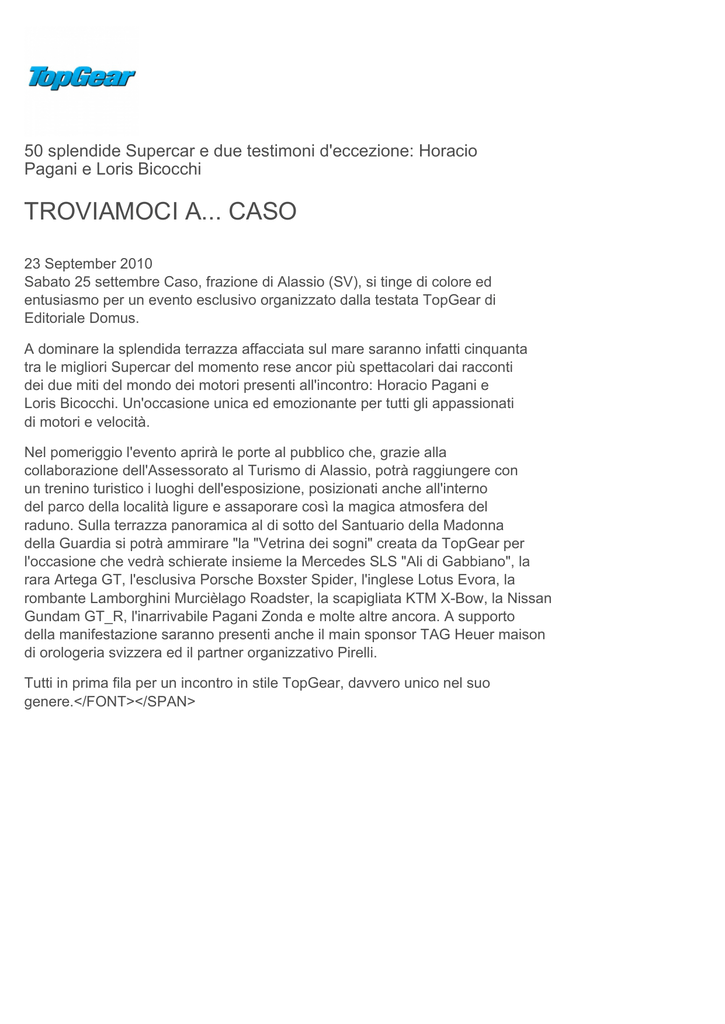 TopGear

50 splendide Supercar e due testimoni d'eccezione: Horacio Pagani e Loris Bicocchi

TROVIAMOCI A... CASO

23 September 2010
Sabato 25 settembre Caso, frazione di Alassio (SV), si tinge di colore ed entusiasmo per un evento esclusivo organizzato dalla testata TopGear di Editoriale Domus.

A dominare la splendida terrazza affacciata sul mare saranno infatti cinquanta tra le migliori Supercar del momento rese ancor più spettacolari dai racconti dei due miti del mondo dei motori presenti all'incontro: Horacio Pagani e Loris Bicocchi. Un'occasione unica ed emozionante per tutti gli appassionati di motori e velocità.

Nel pomeriggio l'evento aprirà le porte al pubblico che, grazie alla collaborazione dell'Assessorato al Turismo di Alassio, potrà raggiungere con un trenino turistico i luoghi dell'esposizione, posizionati anche all'interno del parco della località ligure e assaporare così la magica atmosfera del raduno. Sulla terrazza panoramica al di sotto del Santuario della Madonna della Guardia si potrà ammirare "la "Vetrina dei sogni" creata da TopGear per l'occasione che vedrà schierate insieme la Mercedes SLS "Ali di Gabbiano", la rara Artega GT, l'esclusiva Porsche Boxster Spider, l'inglese Lotus Evora, la rombante Lamborghini Murcièlago Roadster, la scapigliata KTM X-Bow, la Nissan Gundam GT_R, l'inarrivabile Pagani Zonda e molte altre ancora. A supporto della manifestazione saranno presenti anche il main sponsor TAG Heuer maison di orologeria svizzera ed il partner organizzativo Pirelli.

Tutti in prima fila per un incontro in stile TopGear, davvero unico nel suo genere.</FONT></SPAN>